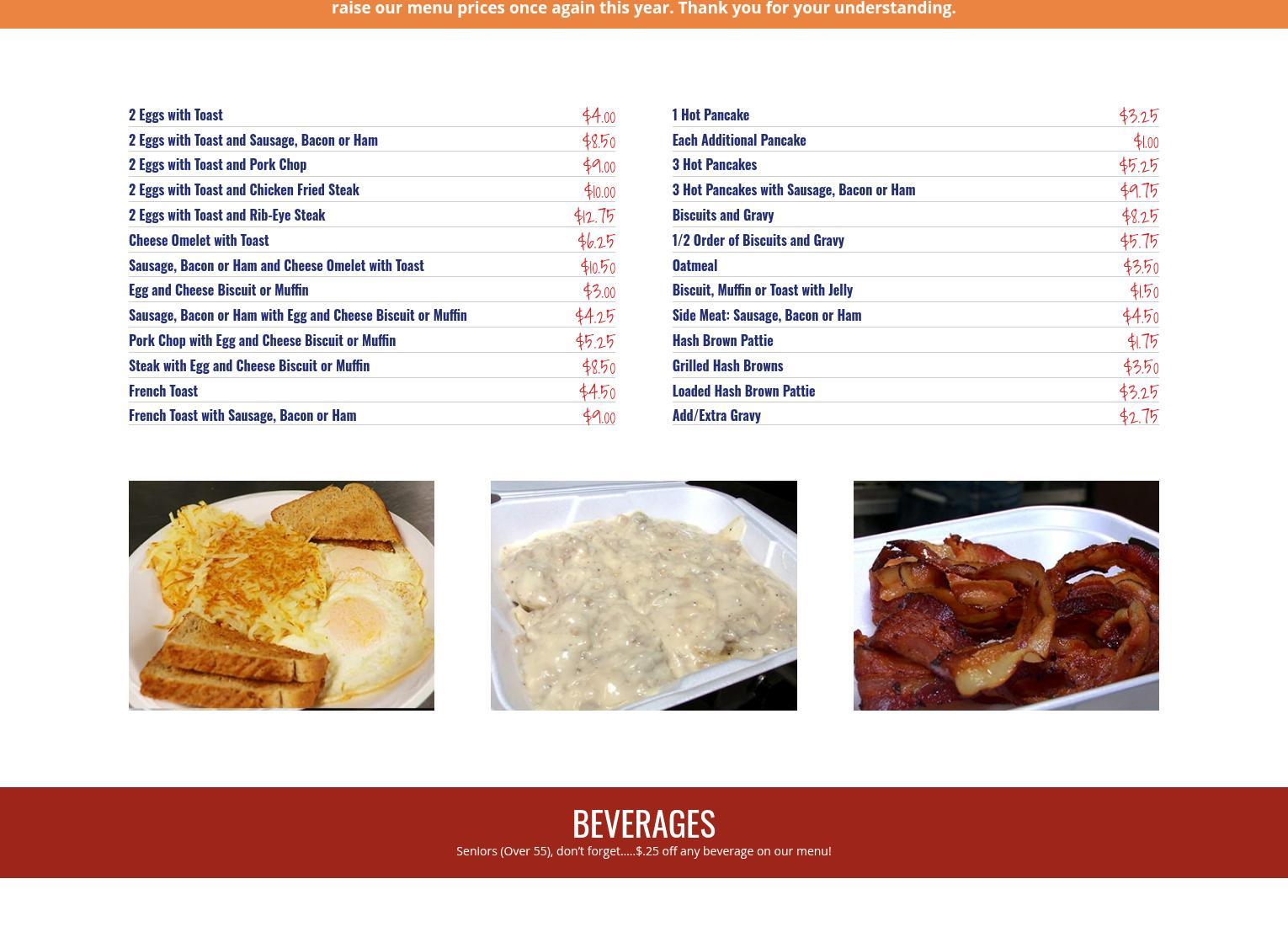 raise our menu prices once again this year. Thank you for your understanding.

| | |
|---|---|
| 2 Eggs with Toast | $4.00 |
| 2 Eggs with Toast and Sausage, Bacon or Ham | $8.50 |
| 2 Eggs with Toast and Pork Chop | $9.00 |
| 2 Eggs with Toast and Chicken Fried Steak | $10.00 |
| 2 Eggs with Toast and Rib-Eye Steak | $12.75 |
| Cheese Omelet with Toast | $6.25 |
| Sausage, Bacon or Ham and Cheese Omelet with Toast | $10.50 |
| Egg and Cheese Biscuit or Muffin | $3.00 |
| Sausage, Bacon or Ham with Egg and Cheese Biscuit or Muffin | $4.25 |
| Pork Chop with Egg and Cheese Biscuit or Muffin | $5.25 |
| Steak with Egg and Cheese Biscuit or Muffin | $8.50 |
| French Toast | $4.50 |
| French Toast with Sausage, Bacon or Ham | $9.00 |

| | |
|---|---|
| 1 Hot Pancake | $3.25 |
| Each Additional Pancake | $1.00 |
| 3 Hot Pancakes | $5.25 |
| 3 Hot Pancakes with Sausage, Bacon or Ham | $9.75 |
| Biscuits and Gravy | $8.25 |
| 1/2 Order of Biscuits and Gravy | $5.75 |
| Oatmeal | $3.50 |
| Biscuit, Muffin or Toast with Jelly | $1.50 |
| Side Meat: Sausage, Bacon or Ham | $4.50 |
| Hash Brown Pattie | $1.75 |
| Grilled Hash Browns | $3.50 |
| Loaded Hash Brown Pattie | $3.25 |
| Add/Extra Gravy | $2.75 |

BEVERAGES

Seniors (Over 55), don't forget.....$.25 off any beverage on our menu!